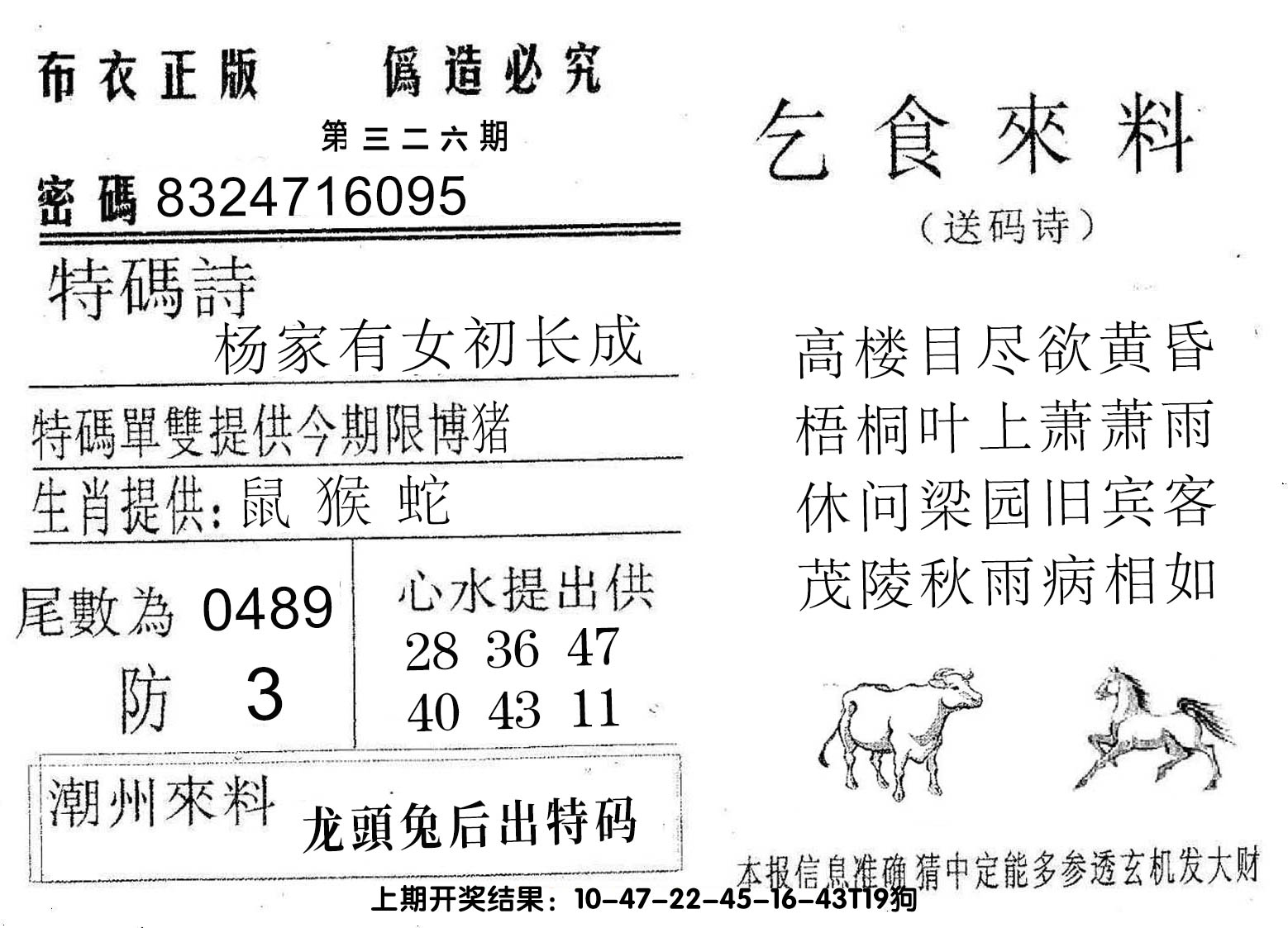 布衣正版　偽造必究

第三二六期

密碼 8324716095

特碼詩

杨家有女初长成

特碼單雙提供今期限博猪

生肖提供：鼠 猴 蛇

尾數為 0489

防 3

心水提出供

28 36 47

40 43 11

潮州來料

龙頭兔后出特码

乞食來料

（送码诗）

高楼目尽欲黄昏
梧桐叶上萧萧雨
休问梁园旧宾客
茂陵秋雨病相如

本报信息准确猜中定能多参透玄机发大财

上期开奖结果：10-47-22-45-16-43T19狗